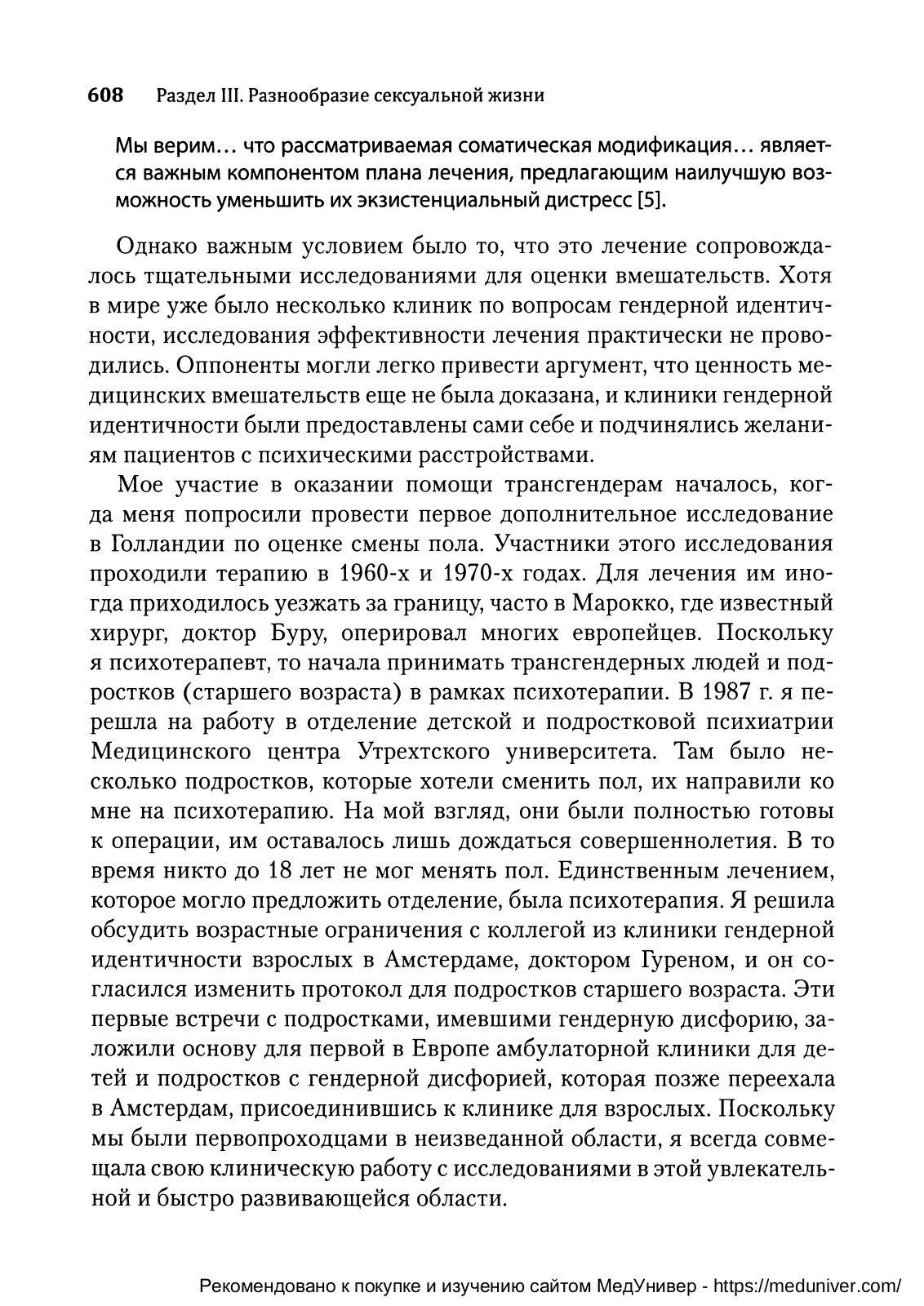 608 Раздел III. Разнообразие сексуальной жизни

Мы верим… что рассматриваемая соматическая модификация… является важным компонентом плана лечения, предлагающим наилучшую возможность уменьшить их экзистенциальный дистресс [5].

Однако важным условием было то, что это лечение сопровождалось тщательными исследованиями для оценки вмешательств. Хотя в мире уже было несколько клиник по вопросам гендерной идентичности, исследования эффективности лечения практически не проводились. Оппоненты могли легко привести аргумент, что ценность медицинских вмешательств еще не была доказана, и клиники гендерной идентичности были предоставлены сами себе и подчинялись желаниям пациентов с психическими расстройствами.

Мое участие в оказании помощи трансгендерам началось, когда меня попросили провести первое дополнительное исследование в Голландии по оценке смены пола. Участники этого исследования проходили терапию в 1960-х и 1970-х годах. Для лечения им иногда приходилось уезжать за границу, часто в Марокко, где известный хирург, доктор Буру, оперировал многих европейцев. Поскольку я психотерапевт, то начала принимать трансгендерных людей и подростков (старшего возраста) в рамках психотерапии. В 1987 г. я перешла на работу в отделение детской и подростковой психиатрии Медицинского центра Утрехтского университета. Там было несколько подростков, которые хотели сменить пол, их направили ко мне на психотерапию. На мой взгляд, они были полностью готовы к операции, им оставалось лишь дождаться совершеннолетия. В то время никто до 18 лет не мог менять пол. Единственным лечением, которое могло предложить отделение, была психотерапия. Я решила обсудить возрастные ограничения с коллегой из клиники гендерной идентичности взрослых в Амстердаме, доктором Гуреном, и он согласился изменить протокол для подростков старшего возраста. Эти первые встречи с подростками, имевшими гендерную дисфорию, заложили основу для первой в Европе амбулаторной клиники для детей и подростков с гендерной дисфорией, которая позже переехала в Амстердам, присоединившись к клинике для взрослых. Поскольку мы были первопроходцами в неизведанной области, я всегда совмещала свою клиническую работу с исследованиями в этой увлекательной и быстро развивающейся области.

Рекомендовано к покупке и изучению сайтом МедУнивер - https://meduniver.com/